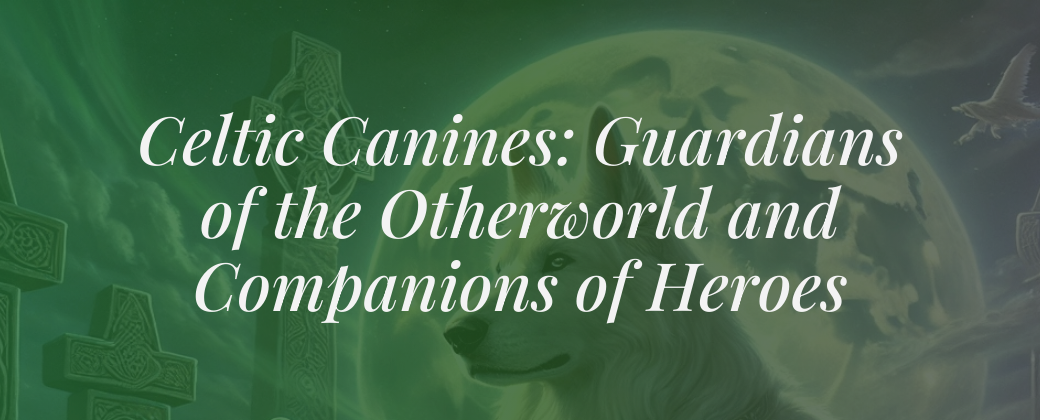 Celtic Canines: Guardians of the Otherworld and Companions of Heroes